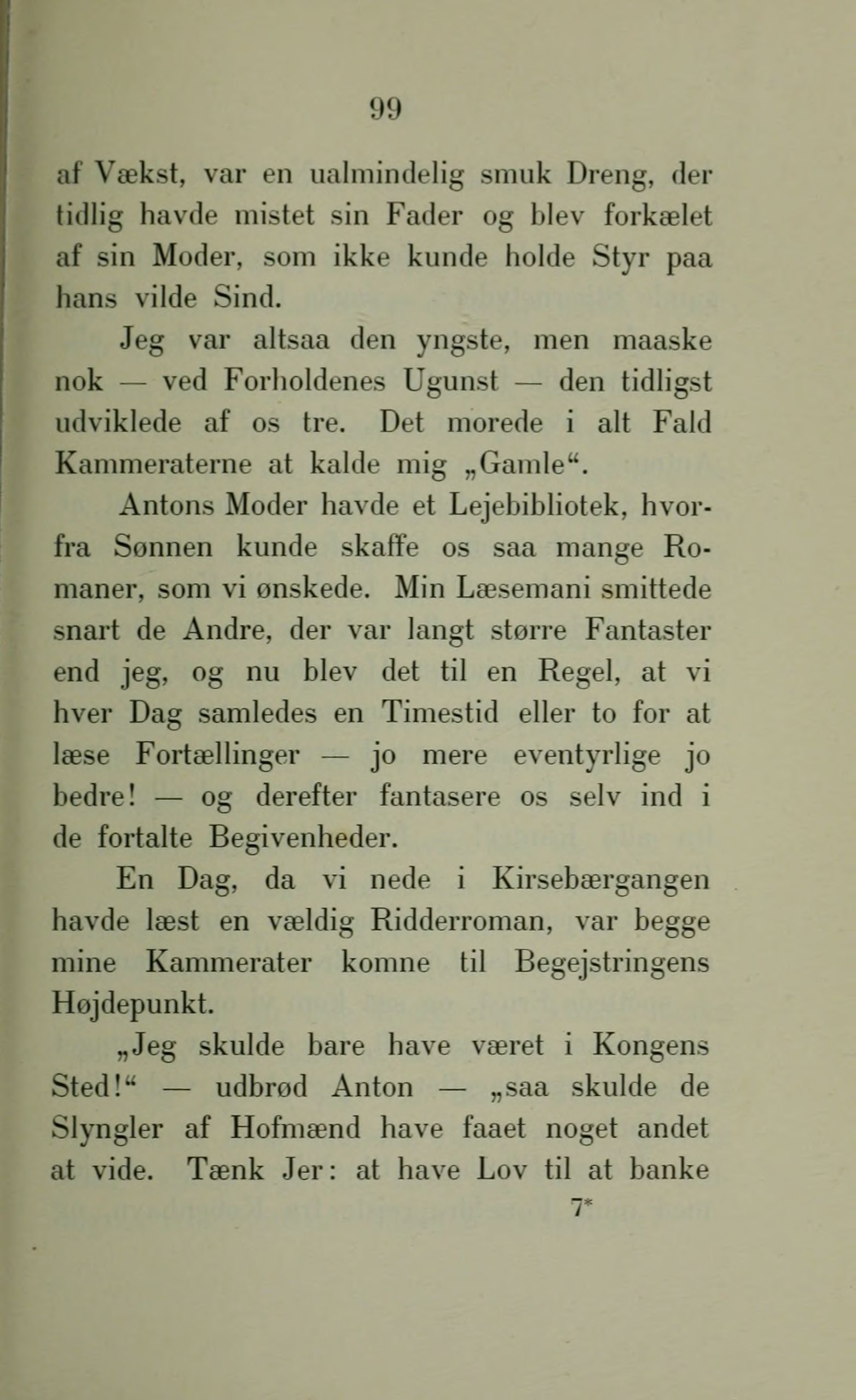 99

af Vækst, var en ualmindelig smuk Dreng, der tidlig havde mistet sin Fader og blev forkælet af sin Moder, som ikke kunde holde Styr paa hans vilde Sind.

Jeg var altsaa den yngste, men maaske nok — ved Forholdenes Ugunst — den tidligst udviklede af os tre. Det morede i alt Fald Kammeraterne at kalde mig „Gamle“.

Antons Moder havde et Lejebibliotek, hvorfra Sønnen kunde skaffe os saa mange Romaner, som vi ønskede. Min Læsemani smittede snart de Andre, der var langt større Fantaster end jeg, og nu blev det til en Regel, at vi hver Dag samledes en Timestid eller to for at læse Fortællinger — jo mere eventyrlige jo bedre! — og derefter fantasere os selv ind i de fortalte Begivenheder.

En Dag, da vi nede i Kirsebærgangen havde læst en vældig Ridderroman, var begge mine Kammerater komne til Begejstringens Højdepunkt.

„Jeg skulde bare have været i Kongens Sted!“ — udbrød Anton — „saa skulde de Slyngler af Hofmænd have faaet noget andet at vide. Tænk Jer: at have Lov til at banke

7*